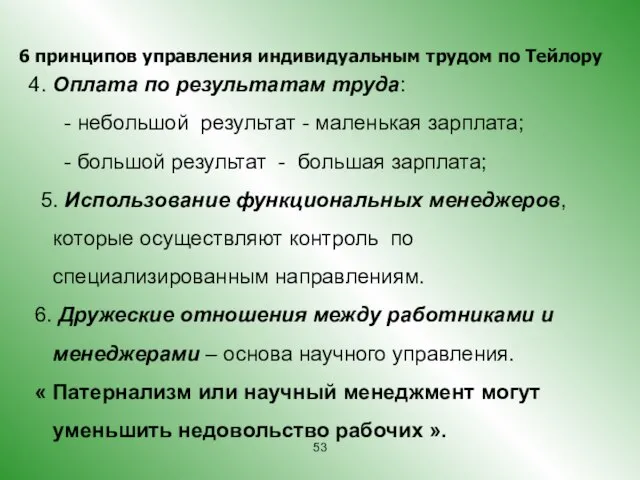 6 принципов управления индивидуальным трудом по Тейлору

4. Оплата по результатам труда:

- небольшой результат - маленькая зарплата;

- большой результат - большая зарплата;

5. Использование функциональных менеджеров, которые осуществляют контроль по специализированным направлениям.

6. Дружеские отношения между работниками и менеджерами – основа научного управления.

« Патернализм или научный менеджмент могут уменьшить недовольство рабочих ».

53